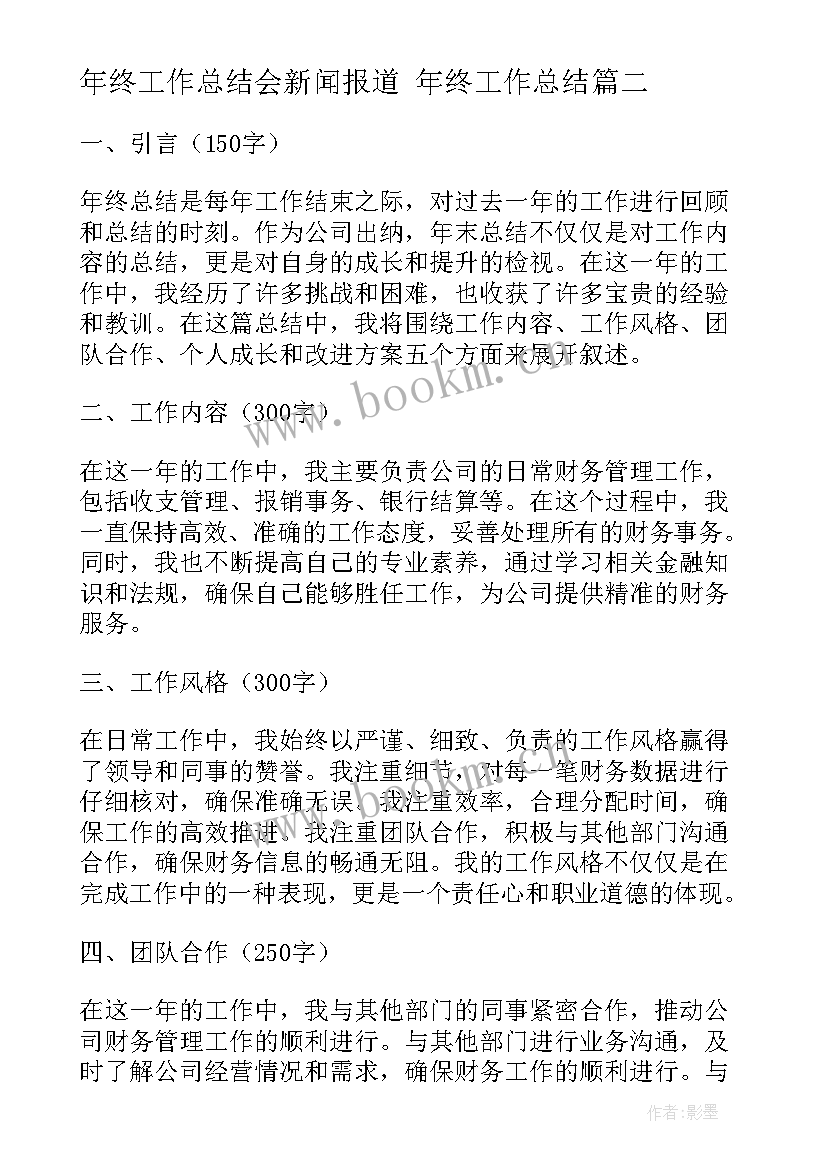 年终工作总结会新闻报道 年终工作总结篇二

一、引言（150字）

年终总结是每年工作结束之际，对过去一年的工作进行回顾和总结的时刻。作为公司出纳，年末总结不仅仅是对工作内容的总结，更是对自身的成长和提升的检视。在这一年的工作中，我经历了许多挑战和困难，也收获了许多宝贵的经验和教训。在这篇总结中，我将围绕工作内容、工作风格、团队合作、个人成长和改进方案五个方面来展开叙述。

www.bookm.com

二、工作内容（300字）

在这一年的工作中，我主要负责公司的日常财务管理工作，包括收支管理、报销事务、银行结算等。在这个过程中，我一直保持高效、准确的工作态度，妥善处理所有的财务事务。同时，我也不断提高自己的专业素养，通过学习相关金融知识和法规，确保自己能够胜任工作，为公司提供精准的财务服务。

三、工作风格（300字）

在日常工作中，我始终以严谨、细致、负责的工作风格赢得了领导和同事的赞誉。我注重细节，对每一笔财务数据进行仔细核对，确保准确无误。我注重效率，合理分配时间，确保工作的高效推进。我注重团队合作，积极与其他部门沟通合作，确保财务信息的畅通无阻。我的工作风格不仅仅是在完成工作中的一种表现，更是一个责任心和职业道德的体现。

四、团队合作（250字）

在这一年的工作中，我与其他部门的同事紧密合作，推动公司财务管理工作的顺利进行。与其他部门进行业务沟通，及时了解公司经营情况和需求，确保财务工作的顺利进行。与

作者:影墨